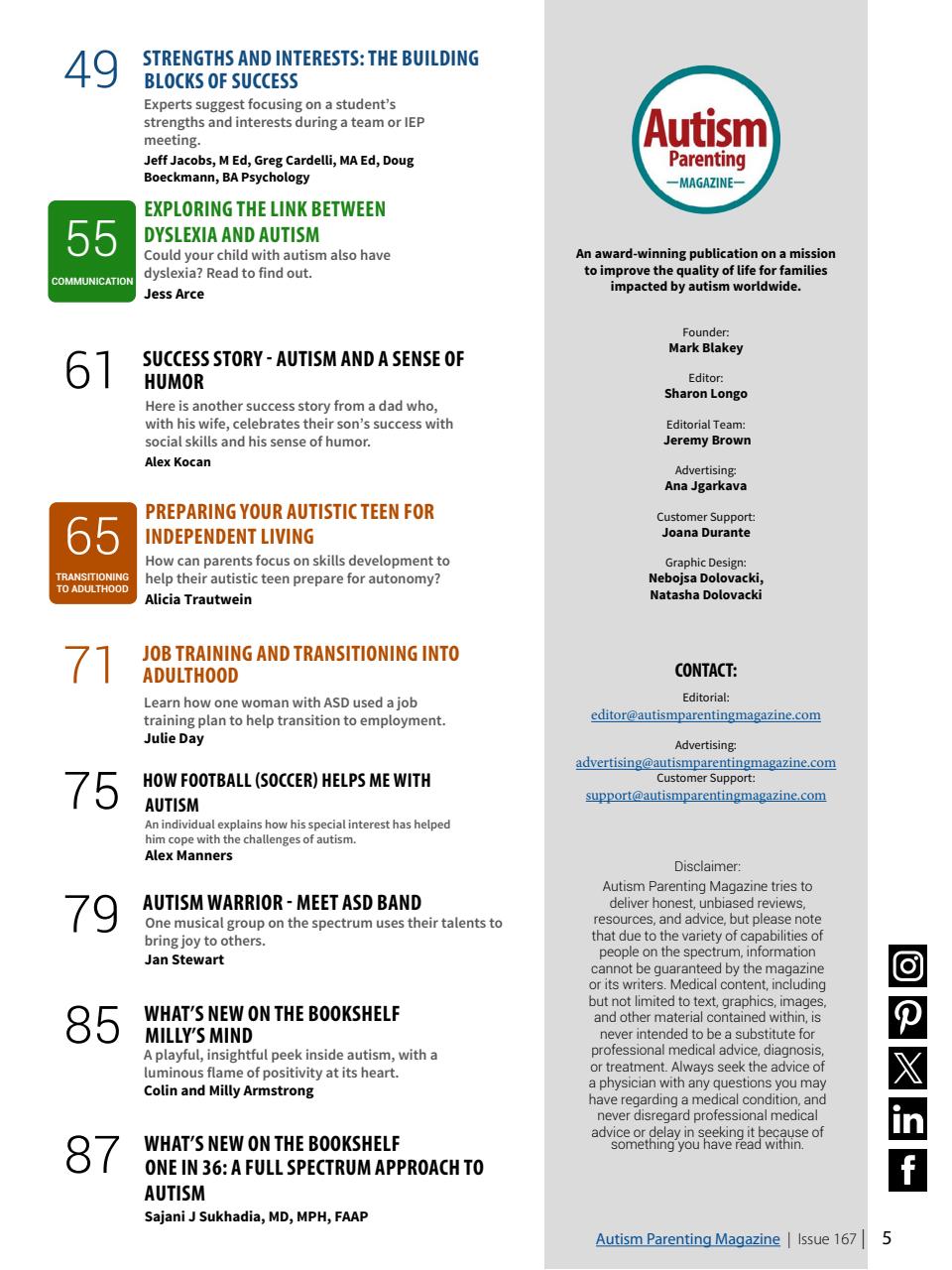 49 STRENGTHS AND INTERESTS: THE BUILDING BLOCKS OF SUCCESS

Experts suggest focusing on a student's strengths and interests during a team or IEP meeting.
Jeff Jacobs, M Ed, Greg Cardelli, MA Ed, Doug Boeckmann, BA Psychology

55 COMMUNICATION EXPLORING THE LINK BETWEEN DYSLEXIA AND AUTISM

Could your child with autism also have dyslexia? Read to find out.
Jess Arce

61 SUCCESS STORY - AUTISM AND A SENSE OF HUMOR

Here is another success story from a dad who, with his wife, celebrates their son's success with social skills and his sense of humor.
Alex Kocan

65 TRANSITIONING TO ADULTHOOD PREPARING YOUR AUTISTIC TEEN FOR INDEPENDENT LIVING

How can parents focus on skills development to help their autistic teen prepare for autonomy?
Alicia Trautwein

71 JOB TRAINING AND TRANSITIONING INTO ADULTHOOD

Learn how one woman with ASD used a job training plan to help transition to employment.
Julie Day

75 HOW FOOTBALL (SOCCER) HELPS ME WITH AUTISM

An individual explains how his special interest has helped him cope with the challenges of autism.
Alex Manners

79 AUTISM WARRIOR - MEET ASD BAND

One musical group on the spectrum uses their talents to bring joy to others.
Jan Stewart

85 WHAT'S NEW ON THE BOOKSHELF MILLY'S MIND

A playful, insightful peek inside autism, with a luminous flame of positivity at its heart.
Colin and Milly Armstrong

87 WHAT'S NEW ON THE BOOKSHELF ONE IN 36: A FULL SPECTRUM APPROACH TO AUTISM

Sajani J Sukhadia, MD, MPH, FAAP

Autism Parenting —MAGAZINE—

An award-winning publication on a mission to improve the quality of life for families impacted by autism worldwide.

Founder:
Mark Blakey

Editor:
Sharon Longo

Editorial Team:
Jeremy Brown

Advertising:
Ana Jgarkava

Customer Support:
Joana Durante

Graphic Design:
Nebojsa Dolovacki, Natasha Dolovacki

CONTACT:

Editorial:
editor@autismparentingmagazine.com

Advertising:
advertising@autismparentingmagazine.com
Customer Support:
support@autismparentingmagazine.com

Disclaimer:
Autism Parenting Magazine tries to deliver honest, unbiased reviews, resources, and advice, but please note that due to the variety of capabilities of people on the spectrum, information cannot be guaranteed by the magazine or its writers. Medical content, including but not limited to text, graphics, images, and other material contained within, is never intended to be a substitute for professional medical advice, diagnosis, or treatment. Always seek the advice of a physician with any questions you may have regarding a medical condition, and never disregard professional medical advice or delay in seeking it because of something you have read within.

Autism Parenting Magazine | Issue 167 | 5